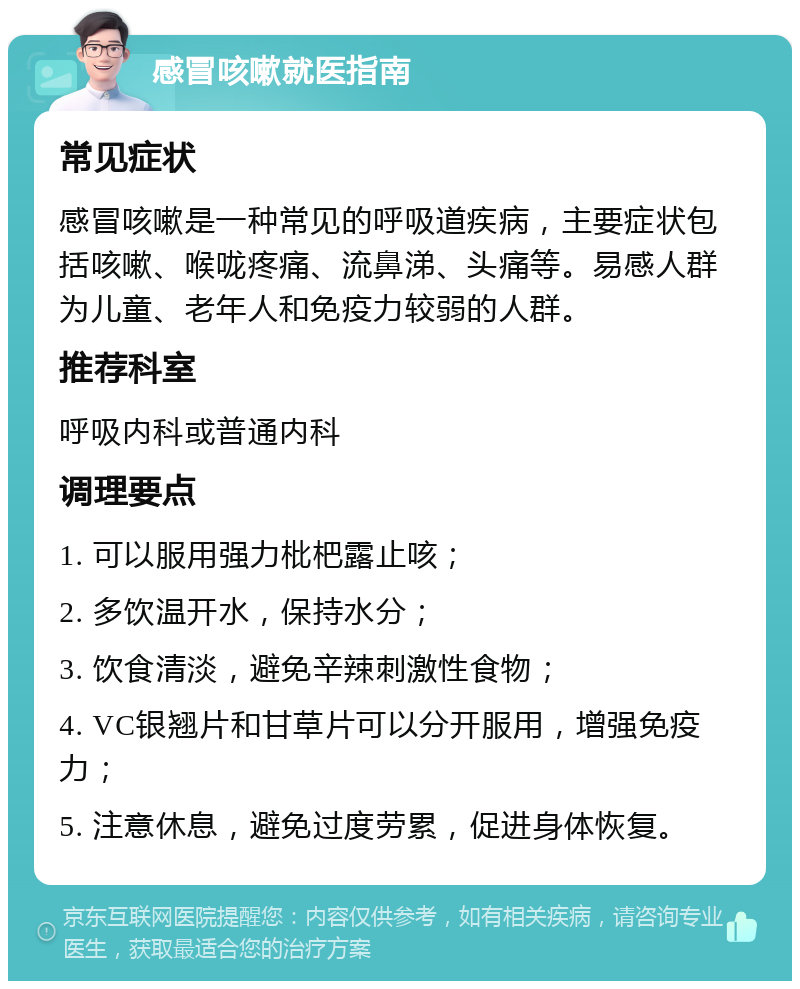 感冒咳嗽就医指南

常见症状

感冒咳嗽是一种常见的呼吸道疾病，主要症状包括咳嗽、喉咙疼痛、流鼻涕、头痛等。易感人群为儿童、老年人和免疫力较弱的人群。

推荐科室

呼吸内科或普通内科

调理要点

1. 可以服用强力枇杷露止咳；

2. 多饮温开水，保持水分；

3. 饮食清淡，避免辛辣刺激性食物；

4. VC银翘片和甘草片可以分开服用，增强免疫力；

5. 注意休息，避免过度劳累，促进身体恢复。

京东互联网医院提醒您：内容仅供参考，如有相关疾病，请咨询专业医生，获取最适合您的治疗方案